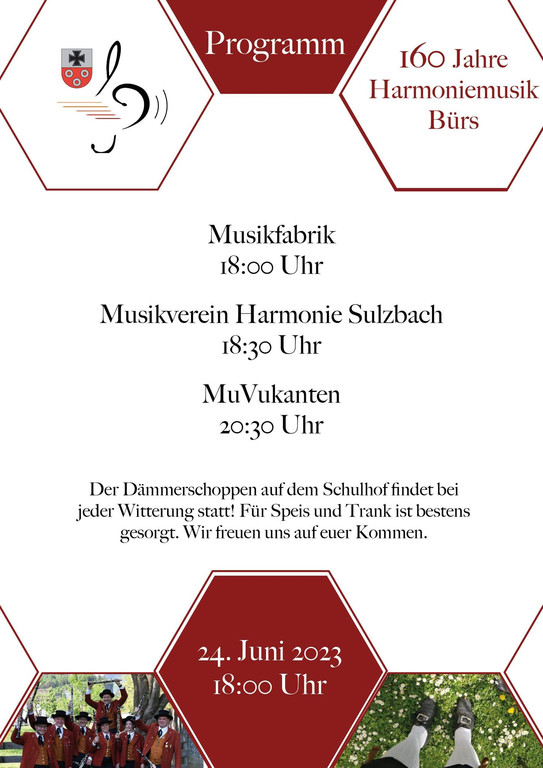 Programm

160 Jahre Harmoniemusik Bürs

Musikfabrik
18:00 Uhr

Musikverein Harmonie Sulzbach
18:30 Uhr

MuVukanten
20:30 Uhr

Der Dämmerschoppen auf dem Schulhof findet bei jeder Witterung statt! Für Speis und Trank ist bestens gesorgt. Wir freuen uns auf euer Kommen.

24. Juni 2023
18:00 Uhr